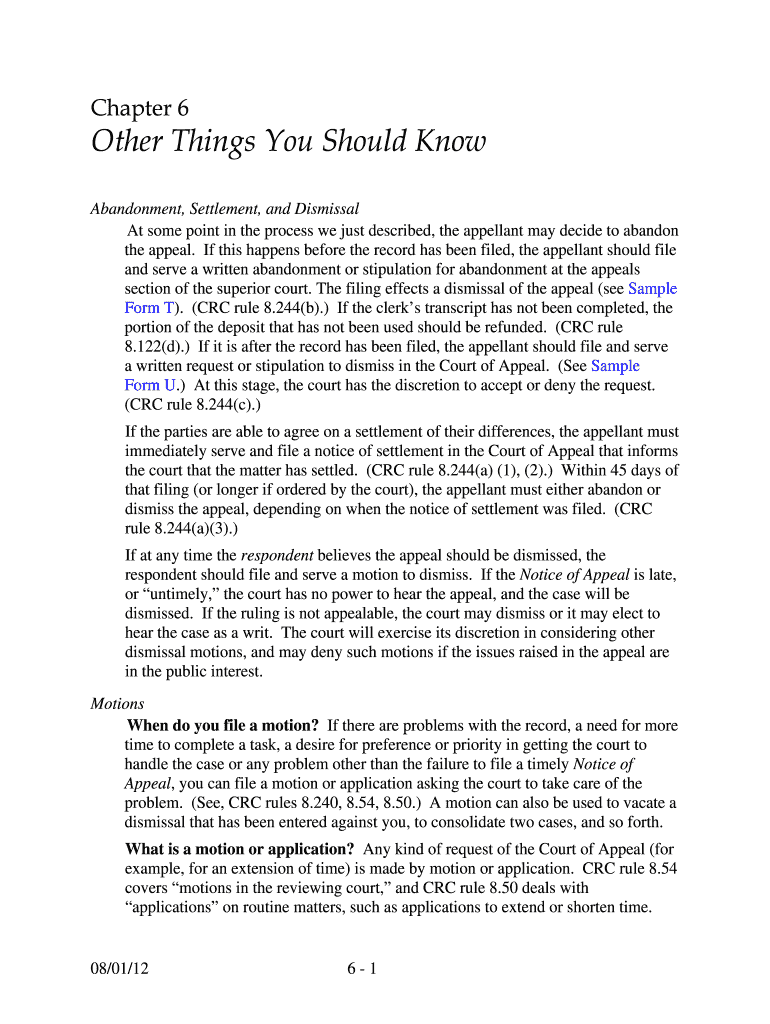 Chapter 6

Other Things You Should Know

Abandonment, Settlement, and Dismissal

At some point in the process we just described, the appellant may decide to abandon the appeal. If this happens before the record has been filed, the appellant should file and serve a written abandonment or stipulation for abandonment at the appeals section of the superior court. The filing effects a dismissal of the appeal (see Sample Form T). (CRC rule 8.244(b).) If the clerk's transcript has not been completed, the portion of the deposit that has not been used should be refunded. (CRC rule 8.122(d).) If it is after the record has been filed, the appellant should file and serve a written request or stipulation to dismiss in the Court of Appeal. (See Sample Form U.) At this stage, the court has the discretion to accept or deny the request. (CRC rule 8.244(c).)

If the parties are able to agree on a settlement of their differences, the appellant must immediately serve and file a notice of settlement in the Court of Appeal that informs the court that the matter has settled. (CRC rule 8.244(a) (1), (2).) Within 45 days of that filing (or longer if ordered by the court), the appellant must either abandon or dismiss the appeal, depending on when the notice of settlement was filed. (CRC rule 8.244(a)(3).)

If at any time the respondent believes the appeal should be dismissed, the respondent should file and serve a motion to dismiss. If the Notice of Appeal is late, or "untimely," the court has no power to hear the appeal, and the case will be dismissed. If the ruling is not appealable, the court may dismiss or it may elect to hear the case as a writ. The court will exercise its discretion in considering other dismissal motions, and may deny such motions if the issues raised in the appeal are in the public interest.

Motions

When do you file a motion? If there are problems with the record, a need for more time to complete a task, a desire for preference or priority in getting the court to handle the case or any problem other than the failure to file a timely Notice of Appeal, you can file a motion or application asking the court to take care of the problem. (See, CRC rules 8.240, 8.54, 8.50.) A motion can also be used to vacate a dismissal that has been entered against you, to consolidate two cases, and so forth.

What is a motion or application? Any kind of request of the Court of Appeal (for example, for an extension of time) is made by motion or application. CRC rule 8.54 covers "motions in the reviewing court," and CRC rule 8.50 deals with "applications" on routine matters, such as applications to extend or shorten time.

08/01/12 6 - 1